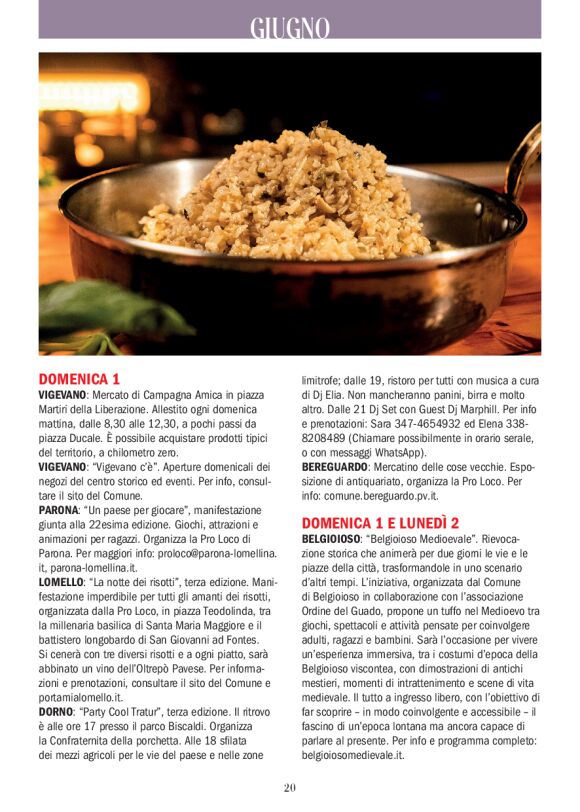 GIUGNO

DOMENICA 1

VIGEVANO: Mercato di Campagna Amica in piazza Martiri della Liberazione. Allestito ogni domenica mattina, dalle 8,30 alle 12,30, a pochi passi da piazza Ducale. È possibile acquistare prodotti tipici del territorio, a chilometro zero.

VIGEVANO: "Vigevano c'è". Aperture domenicali dei negozi del centro storico ed eventi. Per info, consultare il sito del Comune.

PARONA: "Un paese per giocare", manifestazione giunta alla 22esima edizione. Giochi, attrazioni e animazioni per ragazzi. Organizza la Pro Loco di Parona. Per maggiori info: proloco@parona-lomellina.it, parona-lomellina.it.

LOMELLO: "La notte dei risotti", terza edizione. Manifestazione imperdibile per tutti gli amanti dei risotti, organizzata dalla Pro Loco, in piazza Teodolinda, tra la millenaria basilica di Santa Maria Maggiore e il battistero longobardo di San Giovanni ad Fontes. Si cenerà con tre diversi risotti e a ogni piatto, sarà abbinato un vino dell'Oltrepò Pavese. Per informazioni e prenotazioni, consultare il sito del Comune e portamialomello.it.

DORNO: "Party Cool Tratur", terza edizione. Il ritrovo è alle ore 17 presso il parco Biscaldi. Organizza la Confraternita della porchetta. Alle 18 sfilata dei mezzi agricoli per le vie del paese e nelle zone limitrofe; dalle 19, ristoro per tutti con musica a cura di Dj Elia. Non mancheranno panini, birra e molto altro. Dalle 21 Dj Set con Guest Dj Marphill. Per info e prenotazioni: Sara 347-4654932 ed Elena 338-8208489 (Chiamare possibilmente in orario serale, o con messaggi WhatsApp).

BEREGUARDO: Mercatino delle cose vecchie. Esposizione di antiquariato, organizza la Pro Loco. Per info: comune.bereguardo.pv.it.

DOMENICA 1 E LUNEDÌ 2

BELGIOIOSO: "Belgioioso Medioevale". Rievocazione storica che animerà per due giorni le vie e le piazze della città, trasformandole in uno scenario d'altri tempi. L'iniziativa, organizzata dal Comune di Belgioioso in collaborazione con l'associazione Ordine del Guado, propone un tuffo nel Medioevo tra giochi, spettacoli e attività pensate per coinvolgere adulti, ragazzi e bambini. Sarà l'occasione per vivere un'esperienza immersiva, tra i costumi d'epoca della Belgioioso viscontea, con dimostrazioni di antichi mestieri, momenti di intrattenimento e scene di vita medievale. Il tutto a ingresso libero, con l'obiettivo di far scoprire – in modo coinvolgente e accessibile – il fascino di un'epoca lontana ma ancora capace di parlare al presente. Per info e programma completo: belgioiosomedievale.it.

20